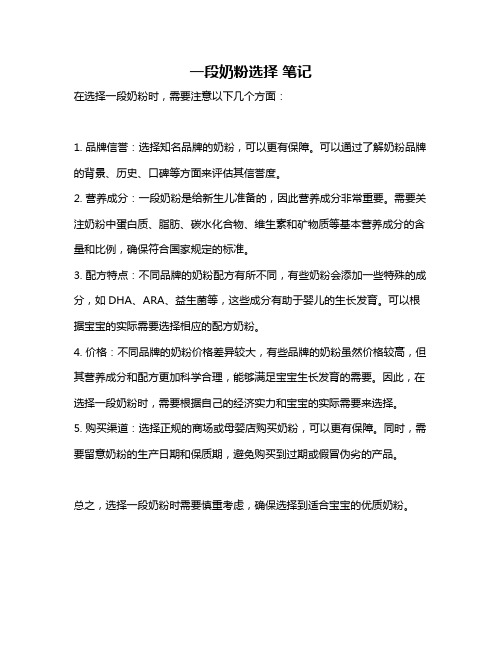 一段奶粉选择 笔记

在选择一段奶粉时，需要注意以下几个方面：

1. 品牌信誉：选择知名品牌的奶粉，可以更有保障。可以通过了解奶粉品牌的背景、历史、口碑等方面来评估其信誉度。

2. 营养成分：一段奶粉是给新生儿准备的，因此营养成分非常重要。需要关注奶粉中蛋白质、脂肪、碳水化合物、维生素和矿物质等基本营养成分的含量和比例，确保符合国家规定的标准。

3. 配方特点：不同品牌的奶粉配方有所不同，有些奶粉会添加一些特殊的成分，如 DHA、ARA、益生菌等，这些成分有助于婴儿的生长发育。可以根据宝宝的实际需要选择相应的配方奶粉。

4. 价格：不同品牌的奶粉价格差异较大，有些品牌的奶粉虽然价格较高，但其营养成分和配方更加科学合理，能够满足宝宝生长发育的需要。因此，在选择一段奶粉时，需要根据自己的经济实力和宝宝的实际需要来选择。

5. 购买渠道：选择正规的商场或母婴店购买奶粉，可以更有保障。同时，需要留意奶粉的生产日期和保质期，避免购买到过期或假冒伪劣的产品。

总之，选择一段奶粉时需要慎重考虑，确保选择到适合宝宝的优质奶粉。